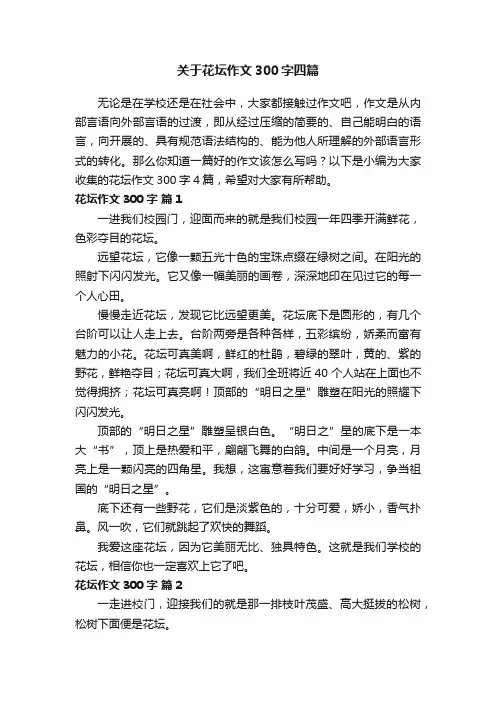 关于花坛作文300字四篇

无论是在学校还是在社会中，大家都接触过作文吧，作文是从内部言语向外部言语的过渡，即从经过压缩的简要的、自己能明白的语言，向开展的、具有规范语法结构的、能为他人所理解的外部语言形式的转化。那么你知道一篇好的作文该怎么写吗？以下是小编为大家收集的花坛作文300字4篇，希望对大家有所帮助。

花坛作文300字 篇1

一进我们校园门，迎面而来的就是我们校园一年四季开满鲜花，色彩夺目的花坛。

远望花坛，它像一颗五光十色的宝珠点缀在绿树之间。在阳光的照射下闪闪发光。它又像一幅美丽的画卷，深深地印在见过它的每一个人心田。

慢慢走近花坛，发现它比远望更美。花坛底下是圆形的，有几个台阶可以让人走上去。台阶两旁是各种各样，五彩缤纷，娇柔而富有魅力的小花。花坛可真美啊，鲜红的杜鹃，碧绿的翠叶，黄的、紫的野花，鲜艳夺目；花坛可真大啊，我们全班将近40个人站在上面也不觉得拥挤；花坛可真亮啊！顶部的“明日之星”雕塑在阳光的照耀下闪闪发光。

顶部的“明日之星”雕塑呈银白色。“明日之”星的底下是一本大“书”，顶上是热爱和平，翩翩飞舞的白鸽。中间是一个月亮，月亮上是一颗闪亮的四角星。我想，这寓意着我们要好好学习，争当祖国的“明日之星”。

底下还有一些野花，它们是淡紫色的，十分可爱，娇小，香气扑鼻。风一吹，它们就跳起了欢快的舞蹈。

我爱这座花坛，因为它美丽无比、独具特色。这就是我们学校的花坛，相信你也一定喜欢上它了吧。

花坛作文300字 篇2

一走进校门，迎接我们的就是那一排枝叶茂盛、高大挺拔的松树，松树下面便是花坛。